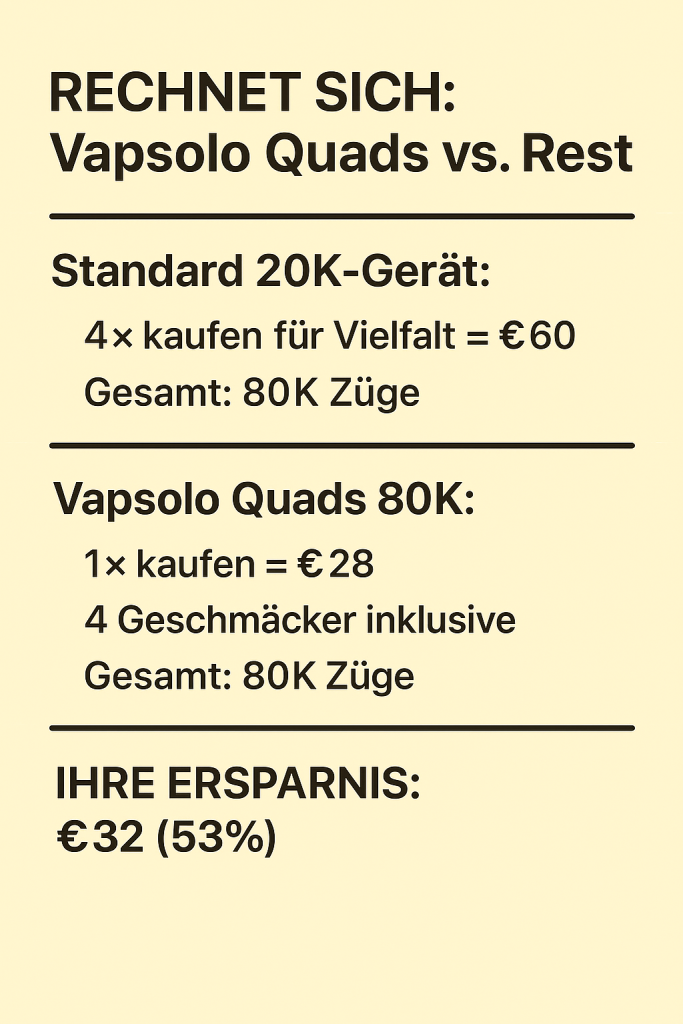 RECHNET SICH:
Vapsolo Quads vs. Rest

Standard 20K-Gerät:
4× kaufen für Vielfalt = €60
Gesamt: 80K Züge

Vapsolo Quads 80K:
1× kaufen = €28
4 Geschmäcker inklusive
Gesamt: 80K Züge

IHRE ERSPARNIS:
€32 (53%)